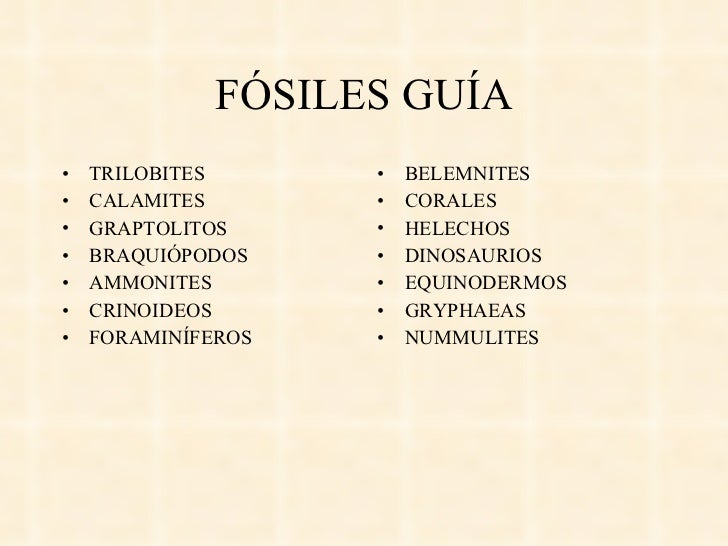 FÓSILES GUÍA

• TRILOBITES
• CALAMITES
• GRAPTOLITOS
• BRAQUIÓPODOS
• AMMONITES
• CRINOIDEOS
• FORAMINÍFEROS

• BELEMNITES
• CORALES
• HELECHOS
• DINOSAURIOS
• EQUINODERMOS
• GRYPHAEAS
• NUMMULITES